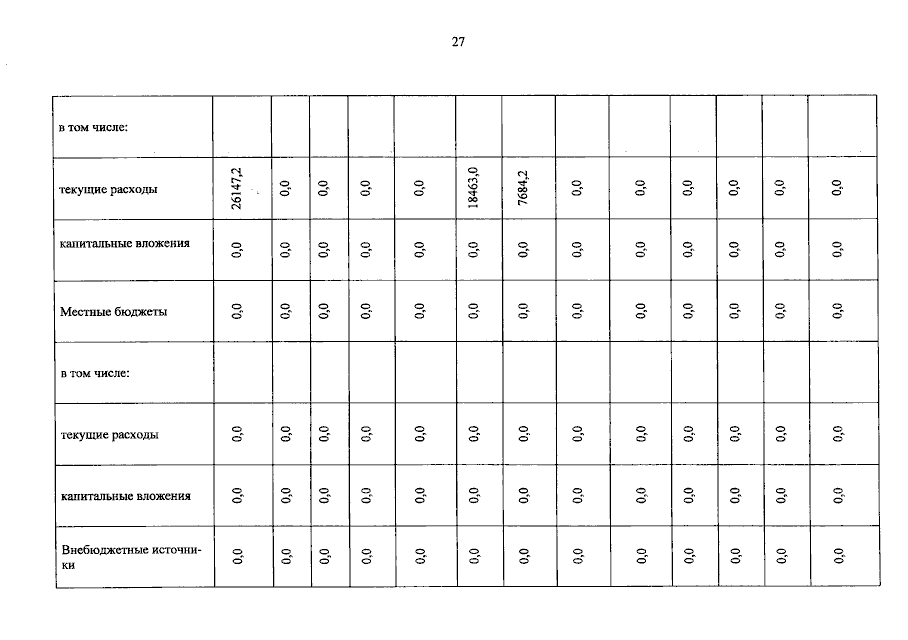 27

| в том числе: | | | | | | | | | | | | | |
|---|---|---|---|---|---|---|---|---|---|---|---|---|---|
| текущие расходы | 26147,2 | 0,0 | 0,0 | 0,0 | 0,0 | 18463,0 | 7684,2 | 0,0 | 0,0 | 0,0 | 0,0 | 0,0 | 0,0 |
| капитальные вложения | 0,0 | 0,0 | 0,0 | 0,0 | 0,0 | 0,0 | 0,0 | 0,0 | 0,0 | 0,0 | 0,0 | 0,0 | 0,0 |
| Местные бюджеты | 0,0 | 0,0 | 0,0 | 0,0 | 0,0 | 0,0 | 0,0 | 0,0 | 0,0 | 0,0 | 0,0 | 0,0 | 0,0 |
| в том числе: | | | | | | | | | | | | | |
| текущие расходы | 0,0 | 0,0 | 0,0 | 0,0 | 0,0 | 0,0 | 0,0 | 0,0 | 0,0 | 0,0 | 0,0 | 0,0 | 0,0 |
| капитальные вложения | 0,0 | 0,0 | 0,0 | 0,0 | 0,0 | 0,0 | 0,0 | 0,0 | 0,0 | 0,0 | 0,0 | 0,0 | 0,0 |
| Внебюджетные источники | 0,0 | 0,0 | 0,0 | 0,0 | 0,0 | 0,0 | 0,0 | 0,0 | 0,0 | 0,0 | 0,0 | 0,0 | 0,0 |